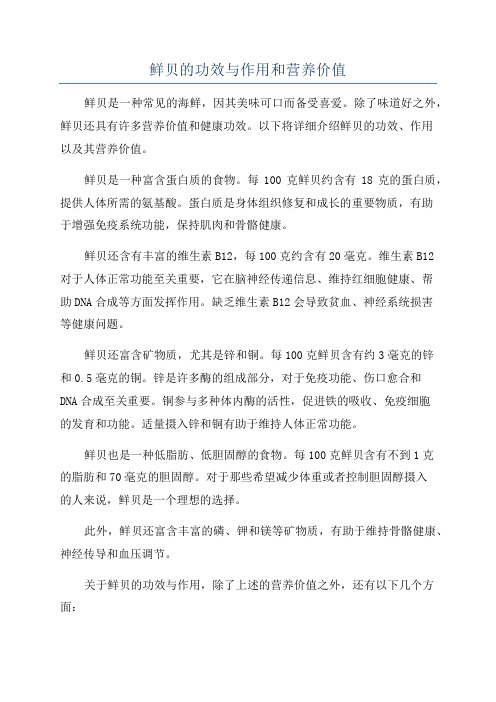 鲜贝的功效与作用和营养价值

鲜贝是一种常见的海鲜，因其美味可口而备受喜爱。除了味道好之外，鲜贝还具有许多营养价值和健康功效。以下将详细介绍鲜贝的功效、作用以及其营养价值。

鲜贝是一种富含蛋白质的食物。每 100 克鲜贝约含有 18 克的蛋白质，提供人体所需的氨基酸。蛋白质是身体组织修复和成长的重要物质，有助于增强免疫系统功能，保持肌肉和骨骼健康。

鲜贝还含有丰富的维生素 B12，每 100 克约含有 20 毫克。维生素 B12 对于人体正常功能至关重要，它在脑神经传递信息、维持红细胞健康、帮助 DNA 合成等方面发挥作用。缺乏维生素 B12 会导致贫血、神经系统损害等健康问题。

鲜贝还富含矿物质，尤其是锌和铜。每 100 克鲜贝含有约 3 毫克的锌和 0.5 毫克的铜。锌是许多酶的组成部分，对于免疫功能、伤口愈合和 DNA 合成至关重要。铜参与多种体内酶的活性，促进铁的吸收、免疫细胞的发育和功能。适量摄入锌和铜有助于维持人体正常功能。

鲜贝也是一种低脂肪、低胆固醇的食物。每 100 克鲜贝含有不到 1 克的脂肪和 70 毫克的胆固醇。对于那些希望减少体重或者控制胆固醇摄入的人来说，鲜贝是一个理想的选择。

此外，鲜贝还富含丰富的磷、钾和镁等矿物质，有助于维持骨骼健康、神经传导和血压调节。

关于鲜贝的功效与作用，除了上述的营养价值之外，还有以下几个方面：